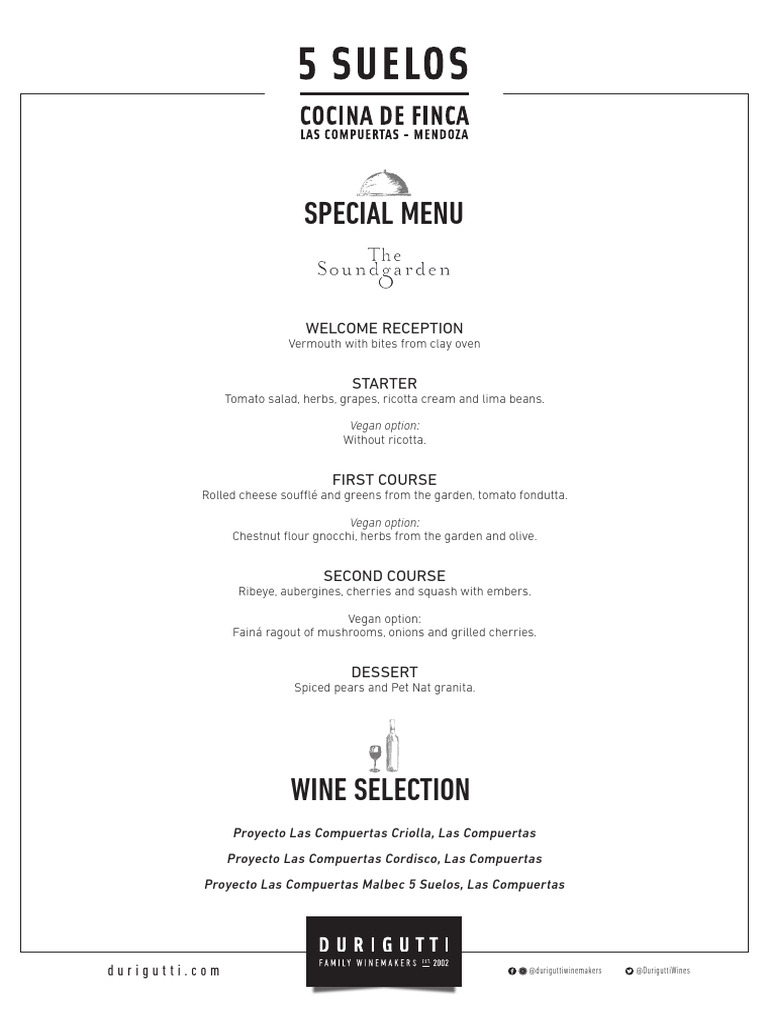 5 SUELOS

COCINA DE FINCA
LAS COMPUERTAS - MENDOZA

SPECIAL MENU

The Soundgarden

WELCOME RECEPTION
Vermouth with bites from clay oven

STARTER
Tomato salad, herbs, grapes, ricotta cream and lima beans.

Vegan option:
Without ricotta.

FIRST COURSE
Rolled cheese soufflé and greens from the garden, tomato fondutta.

Vegan option:
Chestnut flour gnocchi, herbs from the garden and olive.

SECOND COURSE
Ribeye, aubergines, cherries and squash with embers.

Vegan option:
Fainá ragout of mushrooms, onions and grilled cherries.

DESSERT
Spiced pears and Pet Nat granita.

WINE SELECTION

Proyecto Las Compuertas Criolla, Las Compuertas

Proyecto Las Compuertas Cordisco, Las Compuertas

Proyecto Las Compuertas Malbec 5 Suelos, Las Compuertas

durigutti.com

DURIGUTTI
FAMILY WINEMAKERS EST. 2002

@duriguttiwinemakers

@DuriguttiWines